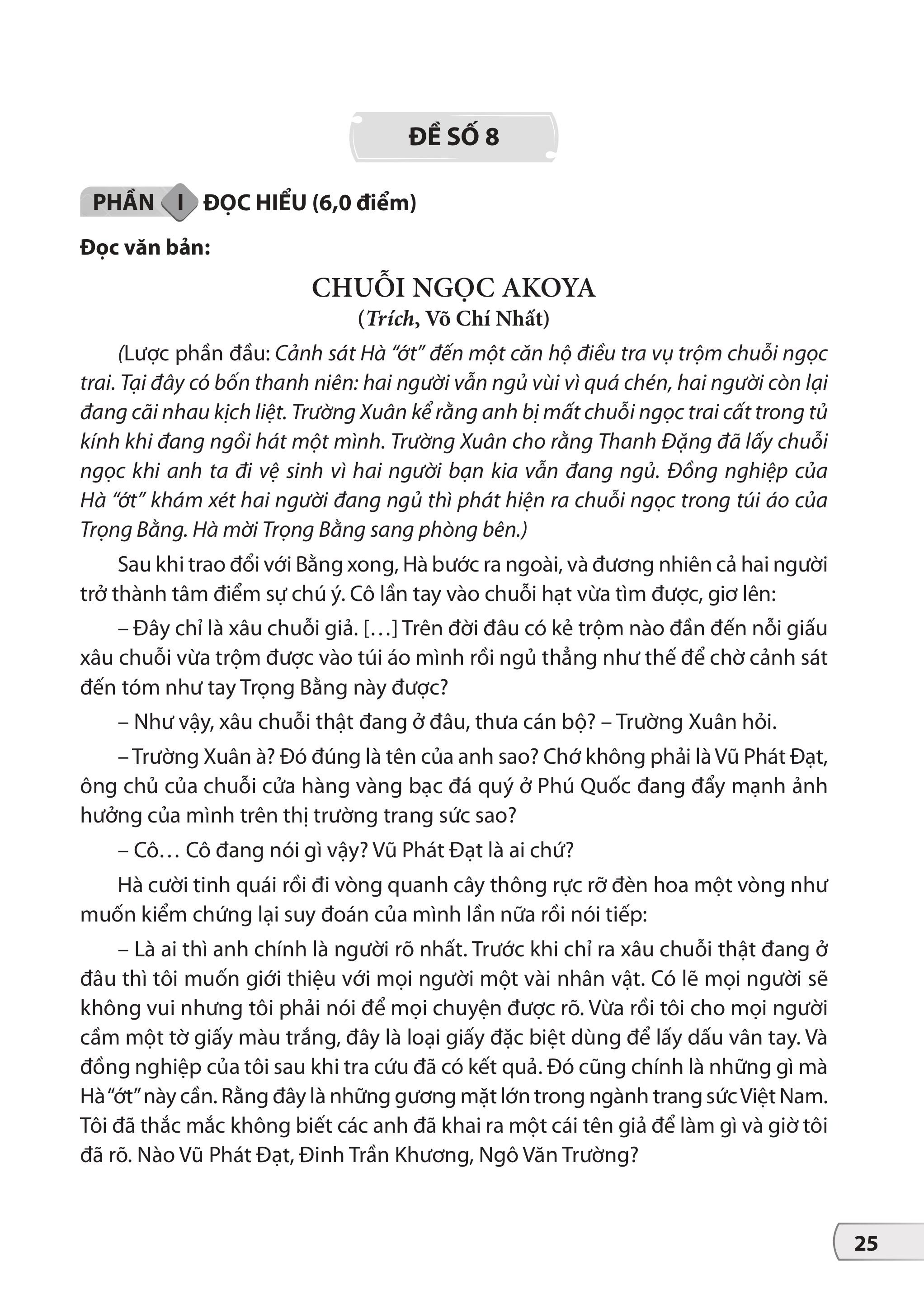 ĐỀ SỐ 8

PHẦN I ĐỌC HIỂU (6,0 điểm)

Đọc văn bản:

CHUỖI NGỌC AKOYA
(Trích, Võ Chí Nhất)

(Lược phần đầu: Cảnh sát Hà "ớt" đến một căn hộ điều tra vụ trộm chuỗi ngọc trai. Tại đây có bốn thanh niên: hai người vẫn ngủ vùi vì quá chén, hai người còn lại đang cãi nhau kịch liệt. Trường Xuân kể rằng anh bị mất chuỗi ngọc trai cất trong tủ kính khi đang ngồi hát một mình. Trường Xuân cho rằng Thanh Đặng đã lấy chuỗi ngọc khi anh ta đi vệ sinh vì hai người bạn kia vẫn đang ngủ. Đồng nghiệp của Hà "ớt" khám xét hai người đang ngủ thì phát hiện ra chuỗi ngọc trong túi áo của Trọng Bằng. Hà mời Trọng Bằng sang phòng bên.)

Sau khi trao đổi với Bằng xong, Hà bước ra ngoài, và đương nhiên cả hai người trở thành tâm điểm sự chú ý. Cô lần tay vào chuỗi hạt vừa tìm được, giơ lên:

– Đây chỉ là xâu chuỗi giả. […] Trên đời đâu có kẻ trộm nào đần đến nỗi giấu xâu chuỗi vừa trộm được vào túi áo mình rồi ngủ thẳng như thế để chờ cảnh sát đến tóm như tay Trọng Bằng này được?

– Như vậy, xâu chuỗi thật đang ở đâu, thưa cán bộ? – Trường Xuân hỏi.

– Trường Xuân à? Đó đúng là tên của anh sao? Chớ không phải là Vũ Phát Đạt, ông chủ của chuỗi cửa hàng vàng bạc đá quý ở Phú Quốc đang đẩy mạnh ảnh hưởng của mình trên thị trường trang sức sao?

– Cô… Cô đang nói gì vậy? Vũ Phát Đạt là ai chứ?

Hà cười tinh quái rồi đi vòng quanh cây thông rực rỡ đèn hoa một vòng như muốn kiểm chứng lại suy đoán của mình lần nữa rồi nói tiếp:

– Là ai thì anh chính là người rõ nhất. Trước khi chỉ ra xâu chuỗi thật đang ở đâu thì tôi muốn giới thiệu với mọi người một vài nhân vật. Có lẽ mọi người sẽ không vui nhưng tôi phải nói để mọi chuyện được rõ. Vừa rồi tôi cho mọi người cầm một tờ giấy màu trắng, đây là loại giấy đặc biệt dùng để lấy dấu vân tay. Và đồng nghiệp của tôi sau khi tra cứu đã có kết quả. Đó cũng chính là những gì mà Hà "ớt" này cần. Rằng đây là những gương mặt lớn trong ngành trang sức Việt Nam. Tôi đã thắc mắc không biết các anh đã khai ra một cái tên giả để làm gì và giờ tôi đã rõ. Nào Vũ Phát Đạt, Đinh Trần Khương, Ngô Văn Trường?

25